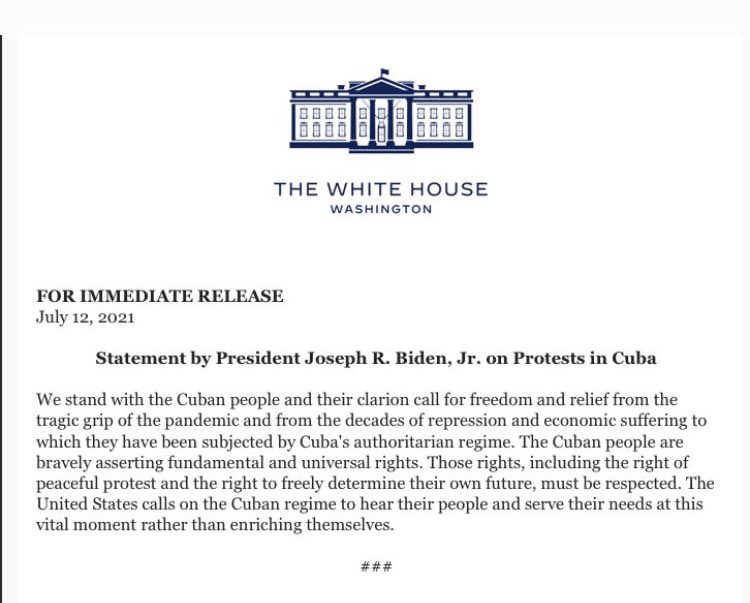 THE WHITE HOUSE
WASHINGTON

FOR IMMEDIATE RELEASE
July 12, 2021

Statement by President Joseph R. Biden, Jr. on Protests in Cuba

We stand with the Cuban people and their clarion call for freedom and relief from the tragic grip of the pandemic and from the decades of repression and economic suffering to which they have been subjected by Cuba's authoritarian regime. The Cuban people are bravely asserting fundamental and universal rights. Those rights, including the right of peaceful protest and the right to freely determine their own future, must be respected. The United States calls on the Cuban regime to hear their people and serve their needs at this vital moment rather than enriching themselves.

###